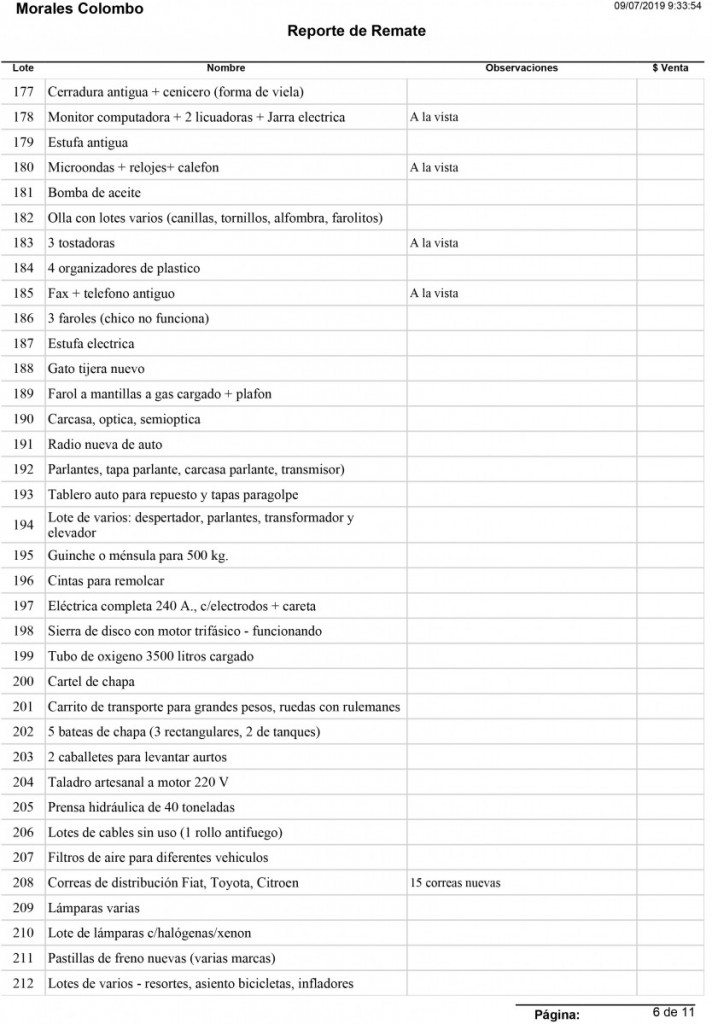 Morales Colombo

09/07/2019 9:33:54

Reporte de Remate

| Lote | Nombre | Observaciones | $ Venta |
|---|---|---|---|
| 177 | Cerradura antigua + cenicero (forma de viela) | | |
| 178 | Monitor computadora + 2 licuadoras + Jarra electrica | A la vista | |
| 179 | Estufa antigua | | |
| 180 | Microondas + relojes+ calefon | A la vista | |
| 181 | Bomba de aceite | | |
| 182 | Olla con lotes varios (canillas, tornillos, alfombra, farolitos) | | |
| 183 | 3 tostadoras | A la vista | |
| 184 | 4 organizadores de plastico | | |
| 185 | Fax + telefono antiguo | A la vista | |
| 186 | 3 faroles (chico no funciona) | | |
| 187 | Estufa electrica | | |
| 188 | Gato tijera nuevo | | |
| 189 | Farol a mantillas a gas cargado + plafon | | |
| 190 | Carcasa, optica, semioptica | | |
| 191 | Radio nueva de auto | | |
| 192 | Parlantes, tapa parlante, carcasa parlante, transmisor) | | |
| 193 | Tablero auto para repuesto y tapas paragolpe | | |
| 194 | Lote de varios: despertador, parlantes, transformador y elevador | | |
| 195 | Guinche o ménsula para 500 kg. | | |
| 196 | Cintas para remolcar | | |
| 197 | Eléctrica completa 240 A., c/electrodos + careta | | |
| 198 | Sierra de disco con motor trifásico - funcionando | | |
| 199 | Tubo de oxigeno 3500 litros cargado | | |
| 200 | Cartel de chapa | | |
| 201 | Carrito de transporte para grandes pesos, ruedas con rulemanes | | |
| 202 | 5 bateas de chapa (3 rectangulares, 2 de tanques) | | |
| 203 | 2 caballetes para levantar aurtos | | |
| 204 | Taladro artesanal a motor 220 V | | |
| 205 | Prensa hidráulica de 40 toneladas | | |
| 206 | Lotes de cables sin uso (1 rollo antifuego) | | |
| 207 | Filtros de aire para diferentes vehiculos | | |
| 208 | Correas de distribución Fiat, Toyota, Citroen | 15 correas nuevas | |
| 209 | Lámparas varias | | |
| 210 | Lote de lámparas c/halógenas/xenon | | |
| 211 | Pastillas de freno nuevas (varias marcas) | | |
| 212 | Lotes de varios - resortes, asiento bicicletas, infladores | | |

Página: 6 de 11